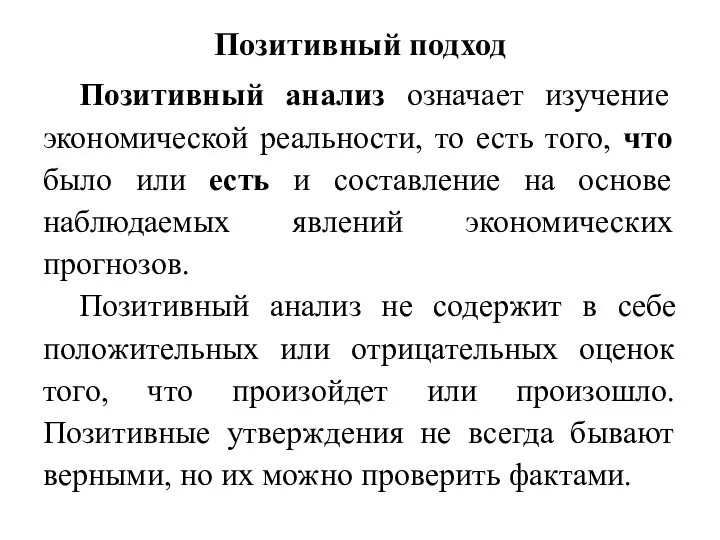 Позитивный подход

Позитивный анализ означает изучение экономической реальности, то есть того, что было или есть и составление на основе наблюдаемых явлений экономических прогнозов.

Позитивный анализ не содержит в себе положительных или отрицательных оценок того, что произойдет или произошло. Позитивные утверждения не всегда бывают верными, но их можно проверить фактами.